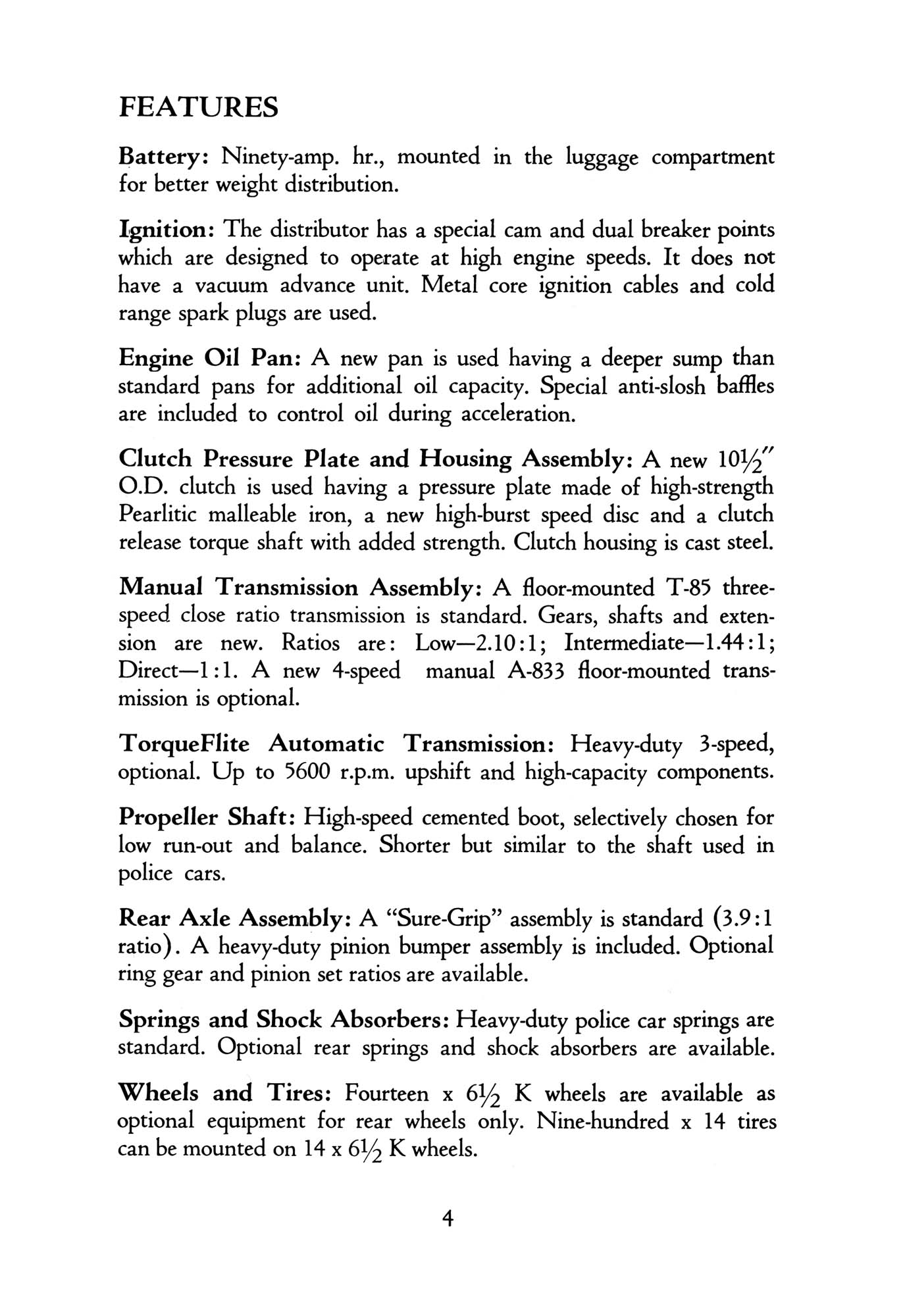 FEATURES

Battery: Ninety-amp. hr., mounted in the luggage compartment for better weight distribution.

Ignition: The distributor has a special cam and dual breaker points which are designed to operate at high engine speeds. It does not have a vacuum advance unit. Metal core ignition cables and cold range spark plugs are used.

Engine Oil Pan: A new pan is used having a deeper sump than standard pans for additional oil capacity. Special anti-slosh baffles are included to control oil during acceleration.

Clutch Pressure Plate and Housing Assembly: A new $10\frac{1}{2}''$ O.D. clutch is used having a pressure plate made of high-strength Pearlitic malleable iron, a new high-burst speed disc and a clutch release torque shaft with added strength. Clutch housing is cast steel.

Manual Transmission Assembly: A floor-mounted T-85 three-speed close ratio transmission is standard. Gears, shafts and extension are new. Ratios are: Low—2.10:1; Intermediate—1.44:1; Direct—1:1. A new 4-speed manual A-833 floor-mounted transmission is optional.

TorqueFlite Automatic Transmission: Heavy-duty 3-speed, optional. Up to 5600 r.p.m. upshift and high-capacity components.

Propeller Shaft: High-speed cemented boot, selectively chosen for low run-out and balance. Shorter but similar to the shaft used in police cars.

Rear Axle Assembly: A "Sure-Grip" assembly is standard (3.9:1 ratio). A heavy-duty pinion bumper assembly is included. Optional ring gear and pinion set ratios are available.

Springs and Shock Absorbers: Heavy-duty police car springs are standard. Optional rear springs and shock absorbers are available.

Wheels and Tires: Fourteen x $6\frac{1}{2}$ K wheels are available as optional equipment for rear wheels only. Nine-hundred x 14 tires can be mounted on 14 x $6\frac{1}{2}$ K wheels.

4